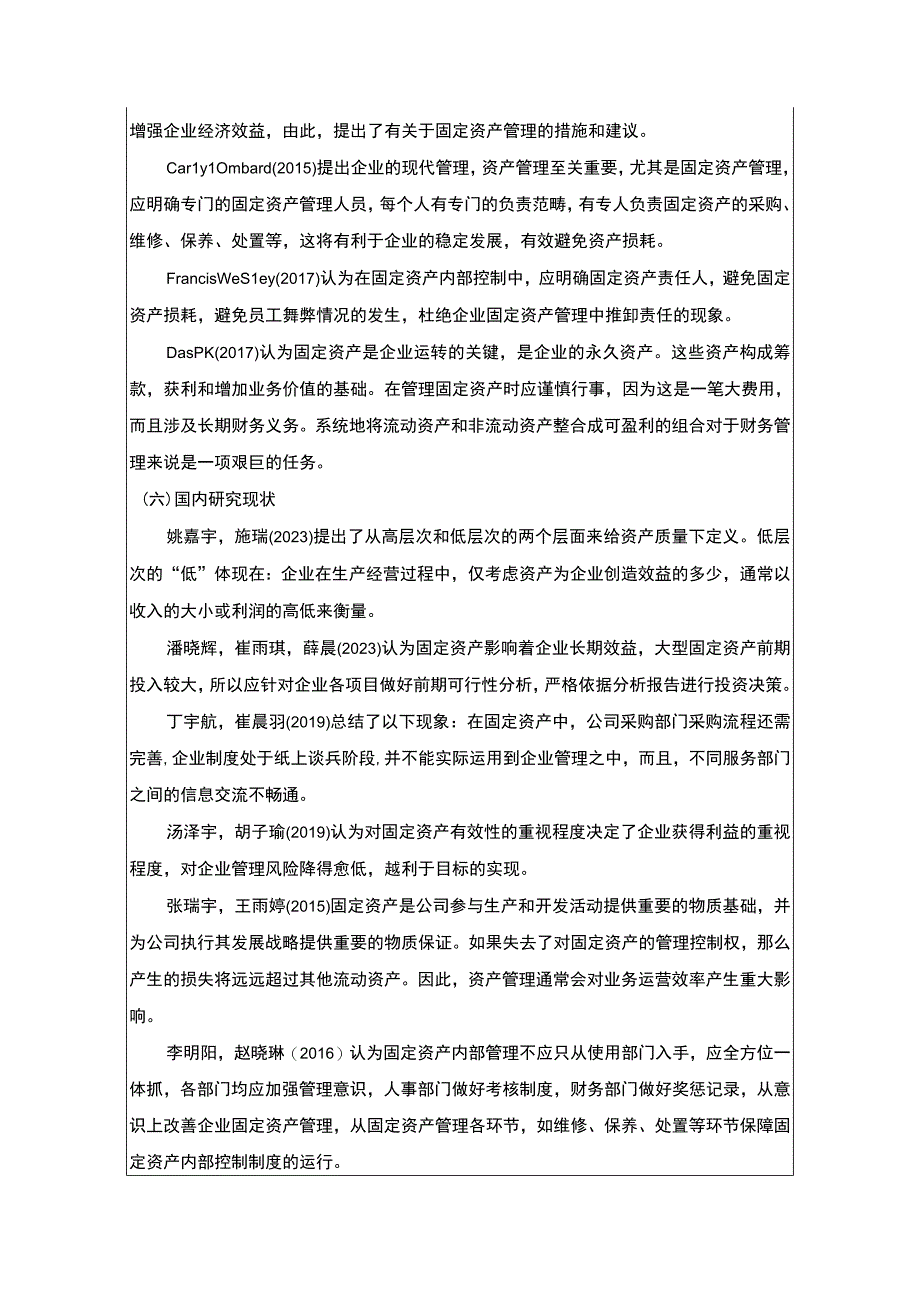 增强企业经济效益，由此，提出了有关于固定资产管理的措施和建议。

Car1y1Ombard(2015)提出企业的现代管理，资产管理至关重要，尤其是固定资产管理，应明确专门的固定资产管理人员，每个人有专门的负责范畴，有专人负责固定资产的采购、维修、保养、处置等，这将有利于企业的稳定发展，有效避免资产损耗。

FrancisWeS1ey(2017)认为在固定资产内部控制中，应明确固定资产责任人，避免固定资产损耗，避免员工舞弊情况的发生，杜绝企业固定资产管理中推卸责任的现象。

DasPK(2017)认为固定资产是企业运转的关键，是企业的永久资产。这些资产构成筹款，获利和增加业务价值的基础。在管理固定资产时应谨慎行事，因为这是一笔大费用，而且涉及长期财务义务。系统地将流动资产和非流动资产整合成可盈利的组合对于财务管理来说是一项艰巨的任务。

（六）国内研究现状

姚嘉宇，施瑞(2023)提出了从高层次和低层次的两个层面来给资产质量下定义。低层次的“低”体现在：企业在生产经营过程中，仅考虑资产为企业创造效益的多少，通常以收入的大小或利润的高低来衡量。

潘晓辉，崔雨琪，薛晨(2023)认为固定资产影响着企业长期效益，大型固定资产前期投入较大，所以应针对企业各项目做好前期可行性分析，严格依据分析报告进行投资决策。

丁宇航，崔晨羽(2019)总结了以下现象：在固定资产中，公司采购部门采购流程还需完善,企业制度处于纸上谈兵阶段,并不能实际运用到企业管理之中，而且，不同服务部门之间的信息交流不畅通。

汤泽宇，胡子瑜(2019)认为对固定资产有效性的重视程度决定了企业获得利益的重视程度，对企业管理风险降得愈低，越利于目标的实现。

张瑞宇，王雨婷(2015)固定资产是公司参与生产和开发活动提供重要的物质基础，并为公司执行其发展战略提供重要的物质保证。如果失去了对固定资产的管理控制权，那么产生的损失将远远超过其他流动资产。因此，资产管理通常会对业务运营效率产生重大影响。

李明阳，赵晓琳（2016）认为固定资产内部管理不应只从使用部门入手，应全方位一体抓，各部门均应加强管理意识，人事部门做好考核制度，财务部门做好奖惩记录，从意识上改善企业固定资产管理，从固定资产管理各环节，如维修、保养、处置等环节保障固定资产内部控制制度的运行。